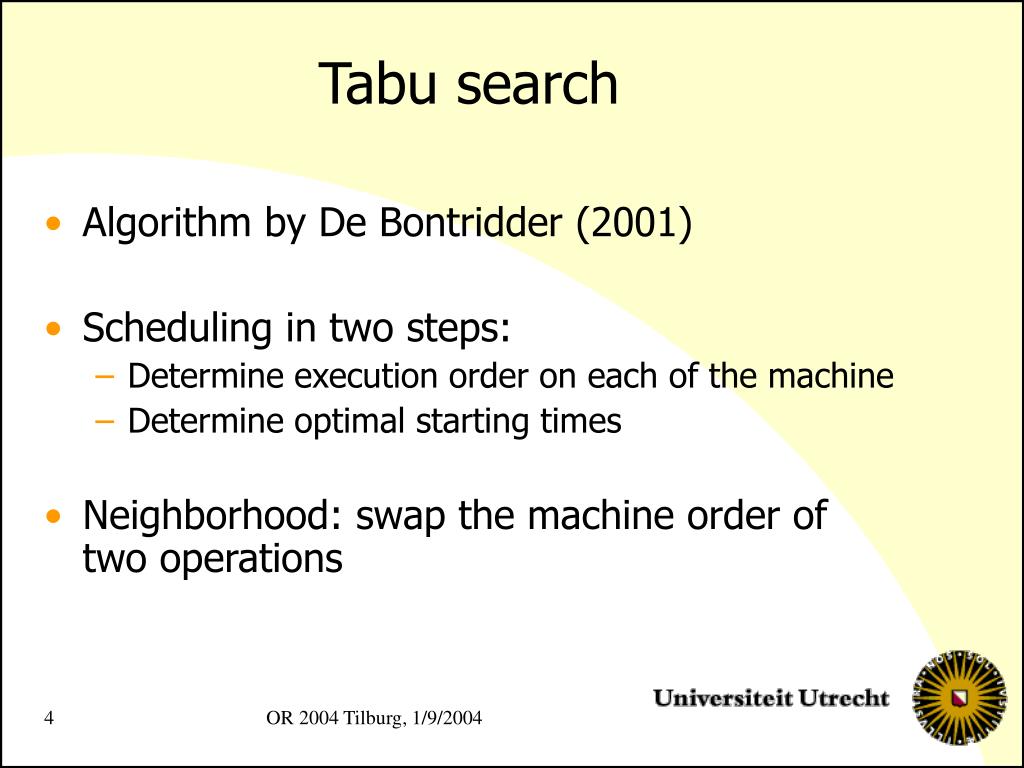 Tabu search

• Algorithm by De Bontridder (2001)

• Scheduling in two steps:
  – Determine execution order on each of the machine
  – Determine optimal starting times

• Neighborhood: swap the machine order of two operations

4

OR 2004 Tilburg, 1/9/2004

Universiteit Utrecht